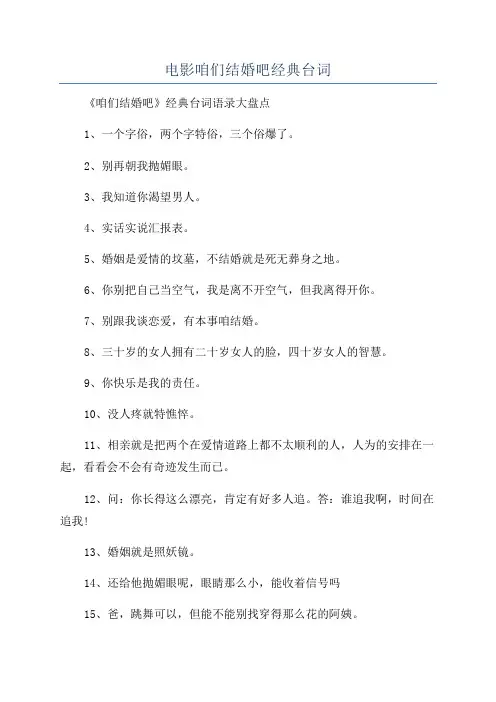 电影咱们结婚吧经典台词

《咱们结婚吧》经典台词语录大盘点

1、一个字俗，两个字特俗，三个俗爆了。

2、别再朝我抛媚眼。

3、我知道你渴望男人。

4、实话实说汇报表。

5、婚姻是爱情的坟墓，不结婚就是死无葬身之地。

6、你别把自己当空气，我是离不开空气，但我离得开你。

7、别跟我谈恋爱，有本事咱结婚。

8、三十岁的女人拥有二十岁女人的脸，四十岁女人的智慧。

9、你快乐是我的责任。

10、没人疼就特憔悴。

11、相亲就是把两个在爱情道路上都不太顺利的人，人为的安排在一起，看看会不会有奇迹发生而已。

12、问：你长得这么漂亮，肯定有好多人追。答：谁追我啊，时间在追我！

13、婚姻就是照妖镜。

14、还给他抛媚眼呢，眼睛那么小，能收着信号吗

15、爸，跳舞可以，但能不能别找穿得那么花的阿姨。